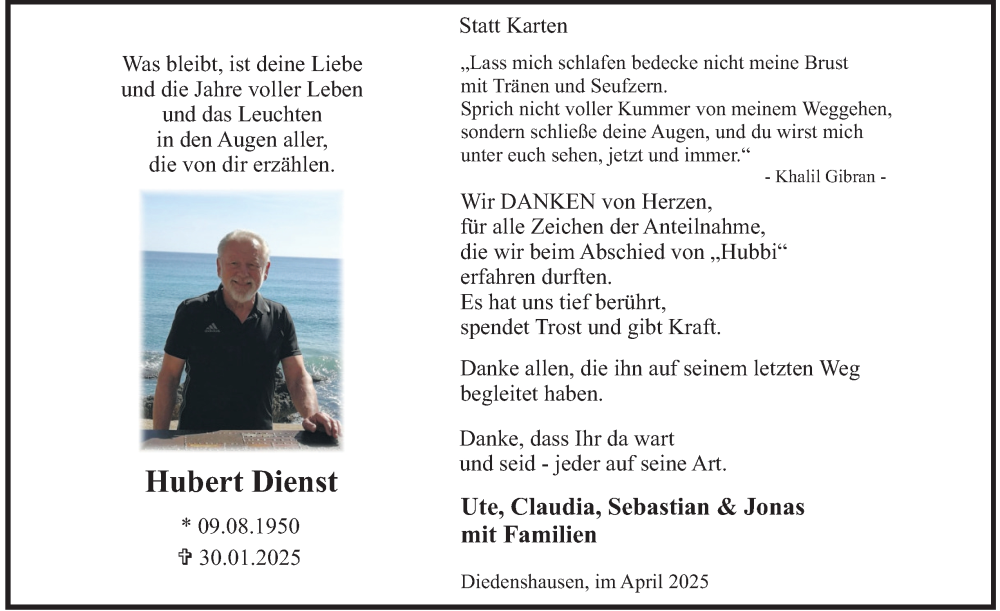 Was bleibt, ist deine Liebe
und die Jahre voller Leben
und das Leuchten
in den Augen aller,
die von dir erzählen.

Hubert Dienst

* 09.08.1950
✞ 30.01.2025

Statt Karten

„Lass mich schlafen bedecke nicht meine Brust
mit Tränen und Seufzern.
Sprich nicht voller Kummer von meinem Weggehen,
sondern schließe deine Augen, und du wirst mich
unter euch sehen, jetzt und immer.“
- Khalil Gibran -

Wir DANKEN von Herzen,
für alle Zeichen der Anteilnahme,
die wir beim Abschied von „Hubbi“
erfahren durften.
Es hat uns tief berührt,
spendet Trost und gibt Kraft.

Danke allen, die ihn auf seinem letzten Weg
begleitet haben.

Danke, dass Ihr da wart
und seid - jeder auf seine Art.

Ute, Claudia, Sebastian & Jonas
mit Familien

Diedenshausen, im April 2025